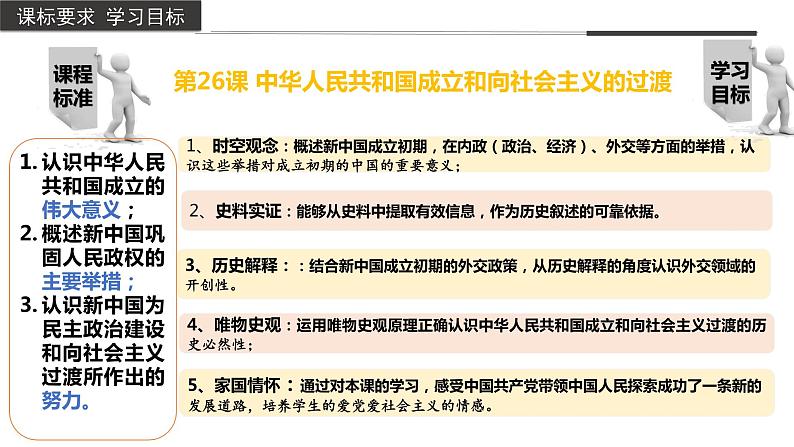 课标要求 学习目标

课程标准

第26课 中华人民共和国成立和向社会主义的过渡

学习目标

1. 认识中华人民共和国成立的伟大意义；
2. 概述新中国巩固人民政权的主要举措；
3. 认识新中国为民主政治建设和向社会主义过渡所作出的努力。

1、时空观念：概述新中国成立初期，在内政（政治、经济）、外交等方面的举措，认识这些举措对成立初期的中国的重要意义；

2、史料实证：能够从史料中提取有效信息，作为历史叙述的可靠依据。

3、历史解释：：结合新中国成立初期的外交政策，从历史解释的角度认识外交领域的开创性。

4、唯物史观：运用唯物史观原理正确认识中华人民共和国成立和向社会主义过渡的历史必然性；

5、家国情怀：通过对本课的学习，感受中国共产党带领中国人民探索成功了一条新的发展道路，培养学生的爱党爱社会主义的情感。